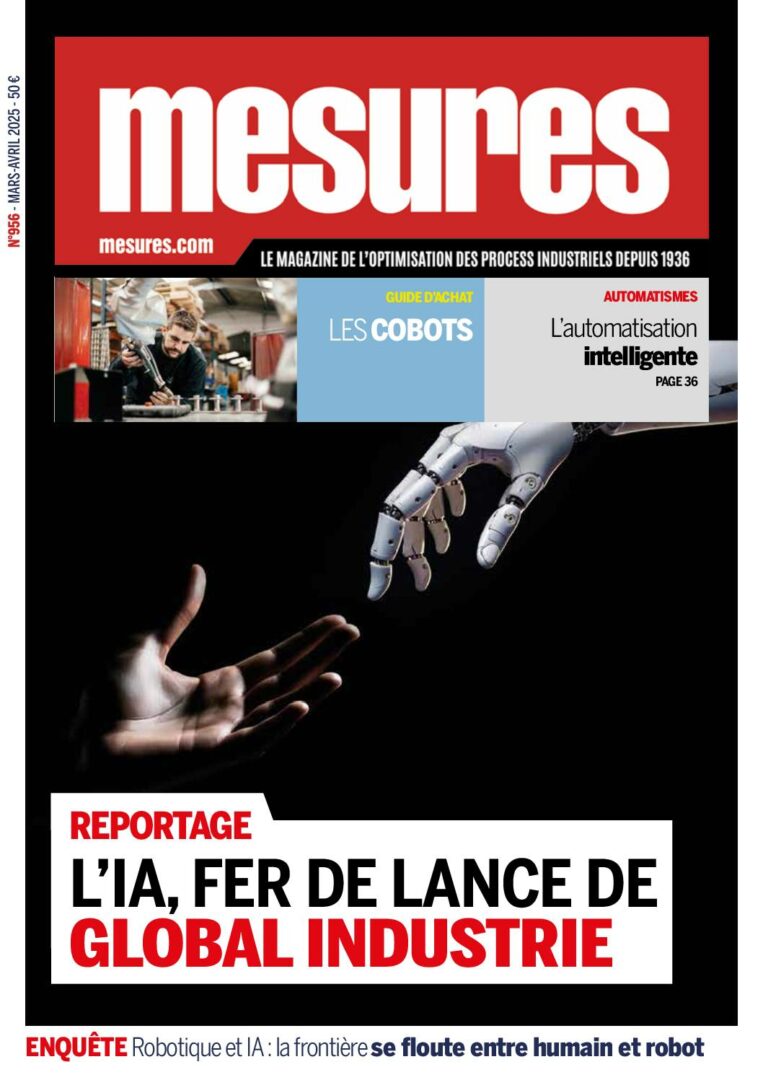 N°956 - MARS-AVRIL 2025 - 50 €

mesures

mesures.com

LE MAGAZINE DE L'OPTIMISATION DES PROCESS INDUSTRIELS DEPUIS 1936

GUIDE D'ACHAT
LES COBOTS

AUTOMATISMES
L'automatisation intelligente
PAGE 36

REPORTAGE
L'IA, FER DE LANCE DE GLOBAL INDUSTRIE

ENQUÊTE Robotique et IA : la frontière se floute entre humain et robot